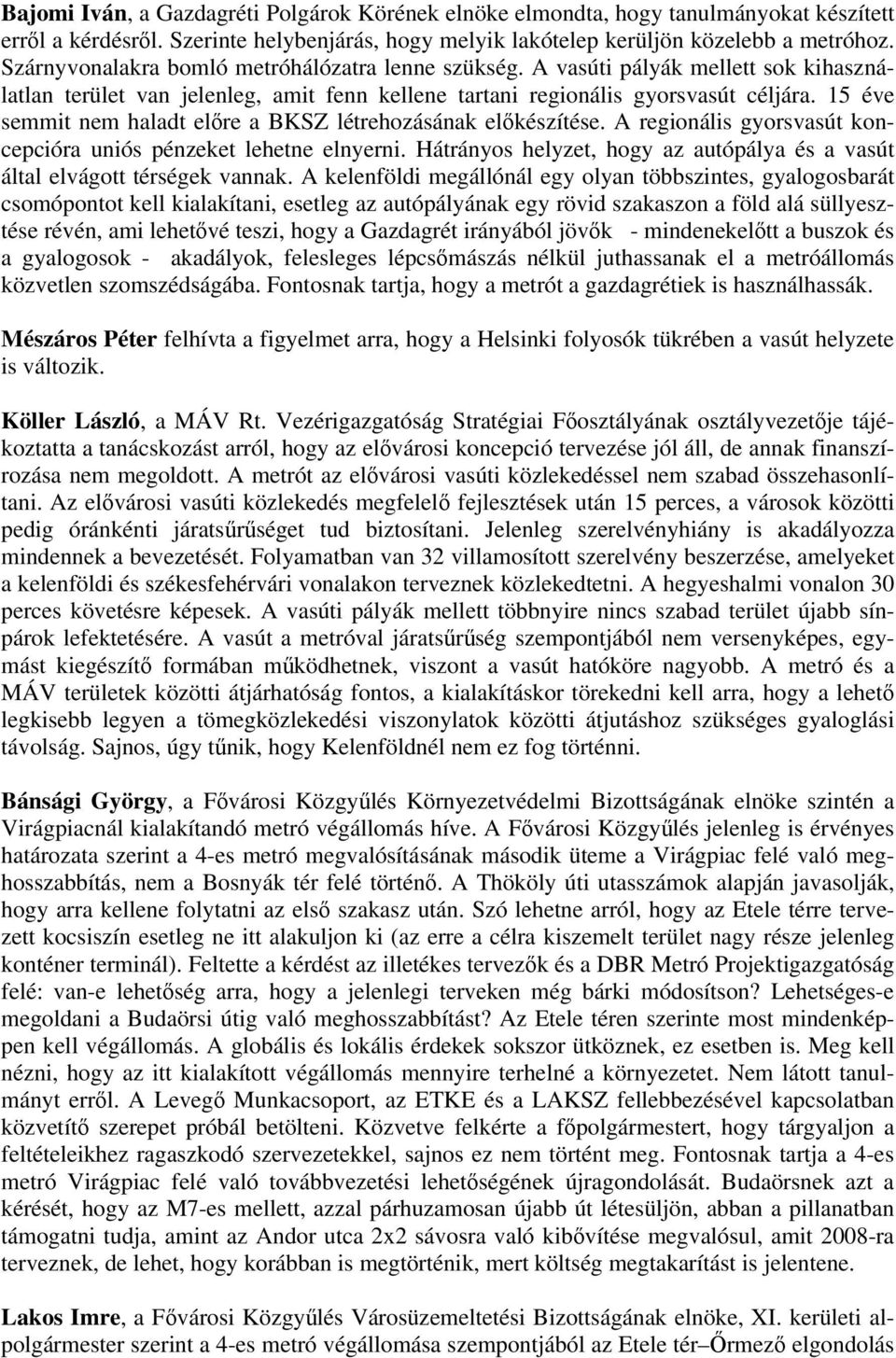 Bajomi Iván, a Gazdagréti Polgárok Körének elnöke elmondta, hogy tanulmányokat készített erről a kérdésről. Szerinte helybenjárás, hogy melyik lakótelep kerüljön közelebb a metróhoz. Szárnyvonalakra bomló metróhálózatra lenne szükség. A vasúti pályák mellett sok kihasználatlan terület van jelenleg, amit fenn kellene tartani regionális gyorsvasút céljára. 15 éve semmit nem haladt előre a BKSZ létrehozásának előkészítése. A regionális gyorsvasút koncepcióra uniós pénzeket lehetne elnyerni. Hátrányos helyzet, hogy az autópálya és a vasút által elvágott térségek vannak. A kelenföldi megállónál egy olyan többszintes, gyalogosbarát csomópontot kell kialakítani, esetleg az autópályának egy rövid szakaszon a föld alá süllyesztése révén, ami lehetővé teszi, hogy a Gazdagrét irányából jövők - mindenekelőtt a buszok és a gyalogosok - akadályok, felesleges lépcsőmászás nélkül juthassanak el a metróállomás közvetlen szomszédságába. Fontosnak tartja, hogy a metrót a gazdagrétiek is használhassák.

Mészáros Péter felhívta a figyelmet arra, hogy a Helsinki folyosók tükrében a vasút helyzete is változik.

Köller László, a MÁV Rt. Vezérigazgatóság Stratégiai Főosztályának osztályvezetője tájékoztatta a tanácskozást arról, hogy az elővárosi koncepció tervezése jól áll, de annak finanszírozása nem megoldott. A metrót az elővárosi vasúti közlekedéssel nem szabad összehasonlítani. Az elővárosi vasúti közlekedés megfelelő fejlesztések után 15 perces, a városok közötti pedig óránkénti járatsűrűséget tud biztosítani. Jelenleg szerelvényhiány is akadályozza mindennek a bevezetését. Folyamatban van 32 villamosított szerelvény beszerzése, amelyeket a kelenföldi és székesfehérvári vonalakon terveznek közlekedtetni. A hegyeshalmi vonalon 30 perces követésre képesek. A vasúti pályák mellett többnyire nincs szabad terület újabb sínpárok lefektetésére. A vasút a metróval járatsűrűség szempontjából nem versenyképes, egymást kiegészítő formában működhetnek, viszont a vasút hatóköre nagyobb. A metró és a MÁV területek közötti átjárhatóság fontos, a kialakításkor törekedni kell arra, hogy a lehető legkisebb legyen a tömegközlekedési viszonylatok közötti átjutáshoz szükséges gyaloglási távolság. Sajnos, úgy tűnik, hogy Kelenföldnél nem ez fog történni.

Bánsági György, a Fővárosi Közgyűlés Környezetvédelmi Bizottságának elnöke szintén a Virágpiacnál kialakítandó metró végállomás híve. A Fővárosi Közgyűlés jelenleg is érvényes határozata szerint a 4-es metró megvalósításának második üteme a Virágpiac felé való meghosszabbítás, nem a Bosnyák tér felé történő. A Thököly úti utasszámok alapján javasolják, hogy arra kellene folytatni az első szakasz után. Szó lehetne arról, hogy az Etele térre tervezett kocsiszín esetleg ne itt alakuljon ki (az erre a célra kiszemelt terület nagy része jelenleg konténer terminál). Feltette a kérdést az illetékes tervezők és a DBR Metró Projektigazgatóság felé: van-e lehetőség arra, hogy a jelenlegi terveken még bárki módosítson? Lehetséges-e megoldani a Budaörsi útig való meghosszabbítást? Az Etele téren szerinte most mindenképpen kell végállomás. A globális és lokális érdekek sokszor ütköznek, ez esetben is. Meg kell nézni, hogy az itt kialakított végállomás mennyire terhelné a környezetet. Nem látott tanulmányt erről. A Levegő Munkacsoport, az ETKE és a LAKSZ fellebbezésével kapcsolatban közvetítő szerepet próbál betölteni. Közvetve felkérte a főpolgármestert, hogy tárgyaljon a feltételeikhez ragaszkodó szervezetekkel, sajnos ez nem történt meg. Fontosnak tartja a 4-es metró Virágpiac felé való továbbvezetési lehetőségének újragondolását. Budaörsnek azt a kérését, hogy az M7-es mellett, azzal párhuzamosan újabb út létesüljön, abban a pillanatban támogatni tudja, amint az Andor utca 2x2 sávosra való kibővítése megvalósul, amit 2008-ra terveznek, de lehet, hogy korábban is megtörténik, mert költség megtakarítást is jelentene.

Lakos Imre, a Fővárosi Közgyűlés Városüzemeltetési Bizottságának elnöke, XI. kerületi alpolgármester szerint a 4-es metró végállomása szempontjából az Etele tér–Őrmező elgondolás